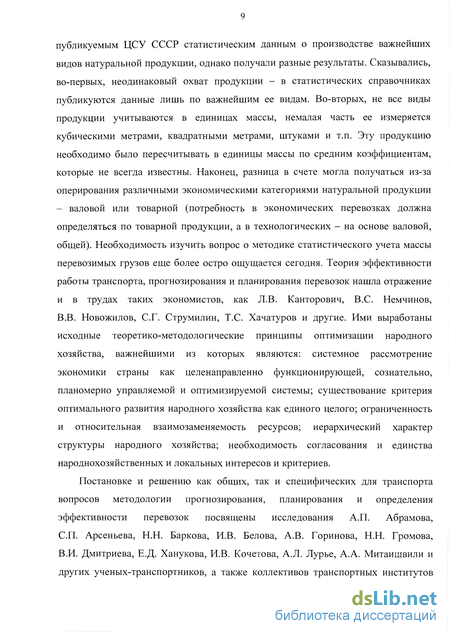 9

публикуемым ЦСУ СССР статистическим данным о производстве важнейших видов натуральной продукции, однако получали разные результаты. Сказывались, во-первых, неодинаковый охват продукции – в статистических справочниках публикуются данные лишь по важнейшим ее видам. Во-вторых, не все виды продукции учитываются в единицах массы, немалая часть ее измеряется кубическими метрами, квадратными метрами, штуками и т.п. Эту продукцию необходимо было пересчитывать в единицы массы по средним коэффициентам, которые не всегда известны. Наконец, разница в счете могла получаться из-за оперирования различными экономическими категориями натуральной продукции – валовой или товарной (потребность в экономических перевозках должна определяться по товарной продукции, а в технологических – на основе валовой, общей). Необходимость изучить вопрос о методике статистического учета массы перевозимых грузов еще более остро ощущается сегодня. Теория эффективности работы транспорта, прогнозирования и планирования перевозок нашла отражение и в трудах таких экономистов, как Л.В. Канторович, В.С. Немчинов, В.В. Новожилов, С.Г. Струмилин, Т.С. Хачатуров и другие. Ими выработаны исходные теоретико-методологические принципы оптимизации народного хозяйства, важнейшими из которых являются: системное рассмотрение экономики страны как целенаправленно функционирующей, сознательно, планомерно управляемой и оптимизируемой системы; существование критерия оптимального развития народного хозяйства как единого целого; ограниченность и относительная взаимозаменяемость ресурсов; иерархический характер структуры народного хозяйства; необходимость согласования и единства народнохозяйственных и локальных интересов и критериев.

Постановке и решению как общих, так и специфических для транспорта вопросов методологии прогнозирования, планирования и определения эффективности перевозок посвящены исследования А.П. Абрамова, С.П. Арсеньева, Н.Н. Баркова, И.В. Белова, А.В. Горинова, Н.Н. Громова, В.И. Дмитриева, Е.Д. Ханукова, И.В. Кочетова, А.Л. Лурье, А.А. Митаишвили и других ученых-транспортников, а также коллективов транспортных институтов

dsLib.net
библиотека диссертаций